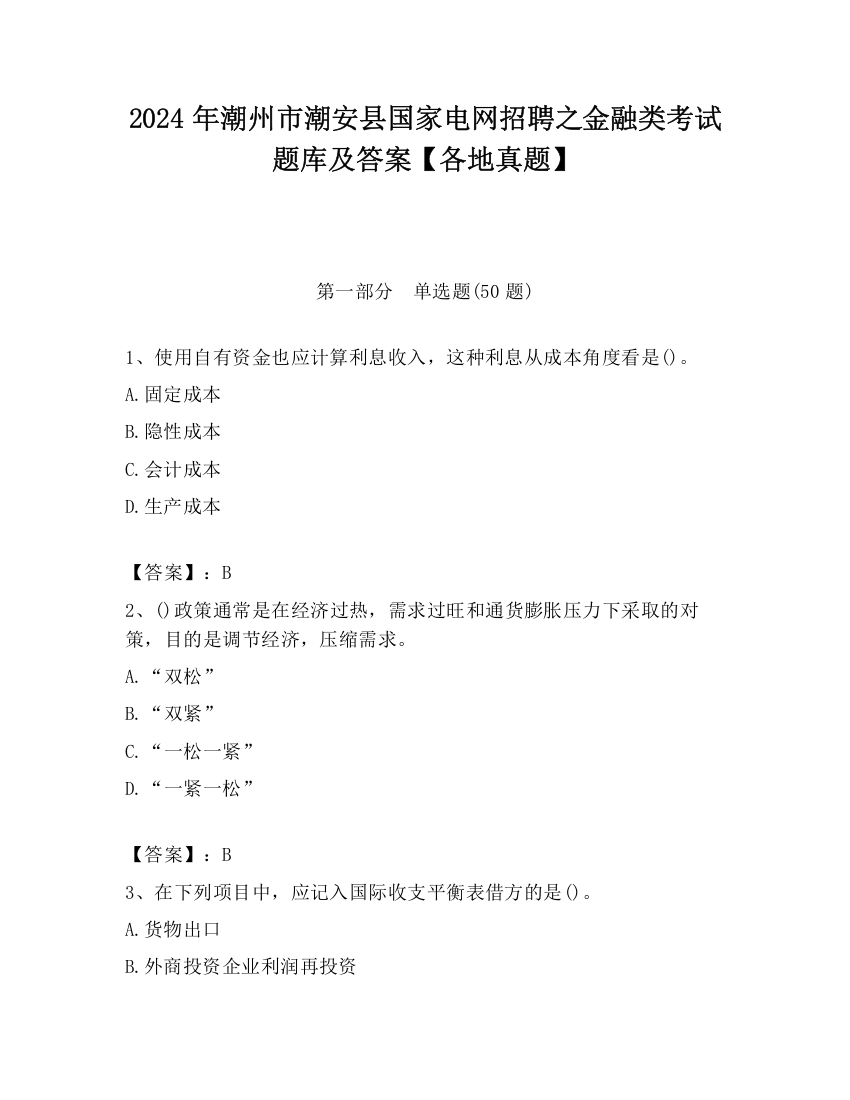 2024 年潮州市潮安县国家电网招聘之金融类考试题库及答案【各地真题】

第一部分 单选题(50 题)

1、使用自有资金也应计算利息收入，这种利息从成本角度看是()。

A.固定成本

B.隐性成本

C.会计成本

D.生产成本

【答案】：B

2、()政策通常是在经济过热，需求过旺和通货膨胀压力下采取的对策，目的是调节经济，压缩需求。

A.“双松”

B.“双紧”

C.“一松一紧”

D.“一紧一松”

【答案】：B

3、在下列项目中，应记入国际收支平衡表借方的是()。

A.货物出口

B.外商投资企业利润再投资